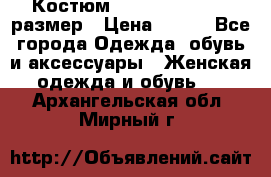 Костюм
размер Цена Все города Одежда обувь и аксессуары Женская одежда и обувь
Архангельская обл
Мирный г

http://Объявлений.сайт